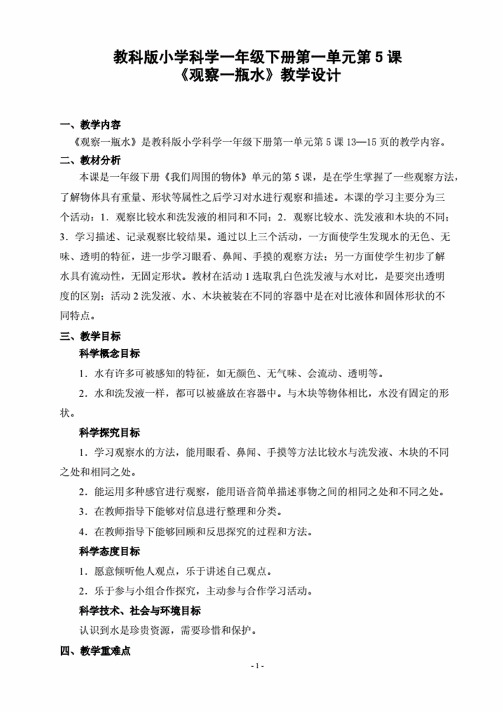 教科版小学科学一年级下册第一单元第 5 课
《观察一瓶水》教学设计

一、教学内容

《观察一瓶水》是教科版小学科学一年级下册第一单元第 5 课 13—15 页的教学内容。

二、教材分析

本课是一年级下册《我们周围的物体》单元的第 5 课，是在学生掌握了一些观察方法，了解物体具有重量、形状等属性之后学习对水进行观察和描述。本课的学习主要分为三个活动：1．观察比较水和洗发液的相同和不同；2．观察比较水、洗发液和木块的不同；3．学习描述、记录观察比较结果。通过以上三个活动，一方面使学生发现水的无色、无味、透明的特征，进一步学习眼看、鼻闻、手摸的观察方法；另一方面使学生初步了解水具有流动性，无固定形状。教材在活动 1 选取乳白色洗发液与水对比，是要突出透明度的区别；活动 2 洗发液、水、木块被装在不同的容器中是在对比液体和固体形状的不同特点。

三、教学目标

科学概念目标

1．水有许多可被感知的特征，如无颜色、无气味、会流动、透明等。

2．水和洗发液一样，都可以被盛放在容器中。与木块等物体相比，水没有固定的形状。

科学探究目标

1．学习观察水的方法，能用眼看、鼻闻、手摸等方法比较水与洗发液、木块的不同之处和相同之处。

2．能运用多种感官进行观察，能用语音简单描述事物之间的相同之处和不同之处。

3．在教师指导下能够对信息进行整理和分类。

4．在教师指导下能够回顾和反思探究的过程和方法。

科学态度目标

1．愿意倾听他人观点，乐于讲述自己观点。

2．乐于参与小组合作探究，主动参与合作学习活动。

科学技术、社会与环境目标

认识到水是珍贵资源，需要珍惜和保护。

四、教学重难点

- 1 -